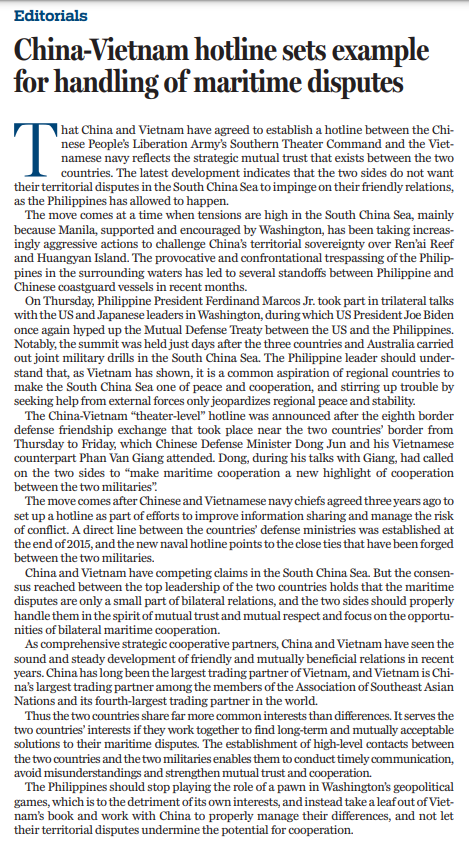 Editorials

China-Vietnam hotline sets example for handling of maritime disputes

That China and Vietnam have agreed to establish a hotline between the Chinese People's Liberation Army's Southern Theater Command and the Vietnamese navy reflects the strategic mutual trust that exists between the two countries. The latest development indicates that the two sides do not want their territorial disputes in the South China Sea to impinge on their friendly relations, as the Philippines has allowed to happen.

The move comes at a time when tensions are high in the South China Sea, mainly because Manila, supported and encouraged by Washington, has been taking increasingly aggressive actions to challenge China's territorial sovereignty over Ren'ai Reef and Huangyan Island. The provocative and confrontational trespassing of the Philippines in the surrounding waters has led to several standoffs between Philippine and Chinese coastguard vessels in recent months.

On Thursday, Philippine President Ferdinand Marcos Jr. took part in trilateral talks with the US and Japanese leaders in Washington, during which US President Joe Biden once again hyped up the Mutual Defense Treaty between the US and the Philippines. Notably, the summit was held just days after the three countries and Australia carried out joint military drills in the South China Sea. The Philippine leader should understand that, as Vietnam has shown, it is a common aspiration of regional countries to make the South China Sea one of peace and cooperation, and stirring up trouble by seeking help from external forces only jeopardizes regional peace and stability.

The China-Vietnam "theater-level" hotline was announced after the eighth border defense friendship exchange that took place near the two countries' border from Thursday to Friday, which Chinese Defense Minister Dong Jun and his Vietnamese counterpart Phan Van Giang attended. Dong, during his talks with Giang, had called on the two sides to "make maritime cooperation a new highlight of cooperation between the two militaries".

The move comes after Chinese and Vietnamese navy chiefs agreed three years ago to set up a hotline as part of efforts to improve information sharing and manage the risk of conflict. A direct line between the countries' defense ministries was established at the end of 2015, and the new naval hotline points to the close ties that have been forged between the two militaries.

China and Vietnam have competing claims in the South China Sea. But the consensus reached between the top leadership of the two countries holds that the maritime disputes are only a small part of bilateral relations, and the two sides should properly handle them in the spirit of mutual trust and mutual respect and focus on the opportunities of bilateral maritime cooperation.

As comprehensive strategic cooperative partners, China and Vietnam have seen the sound and steady development of friendly and mutually beneficial relations in recent years. China has long been the largest trading partner of Vietnam, and Vietnam is China's largest trading partner among the members of the Association of Southeast Asian Nations and its fourth-largest trading partner in the world.

Thus the two countries share far more common interests than differences. It serves the two countries' interests if they work together to find long-term and mutually acceptable solutions to their maritime disputes. The establishment of high-level contacts between the two countries and the two militaries enables them to conduct timely communication, avoid misunderstandings and strengthen mutual trust and cooperation.

The Philippines should stop playing the role of a pawn in Washington's geopolitical games, which is to the detriment of its own interests, and instead take a leaf out of Vietnam's book and work with China to properly manage their differences, and not let their territorial disputes undermine the potential for cooperation.